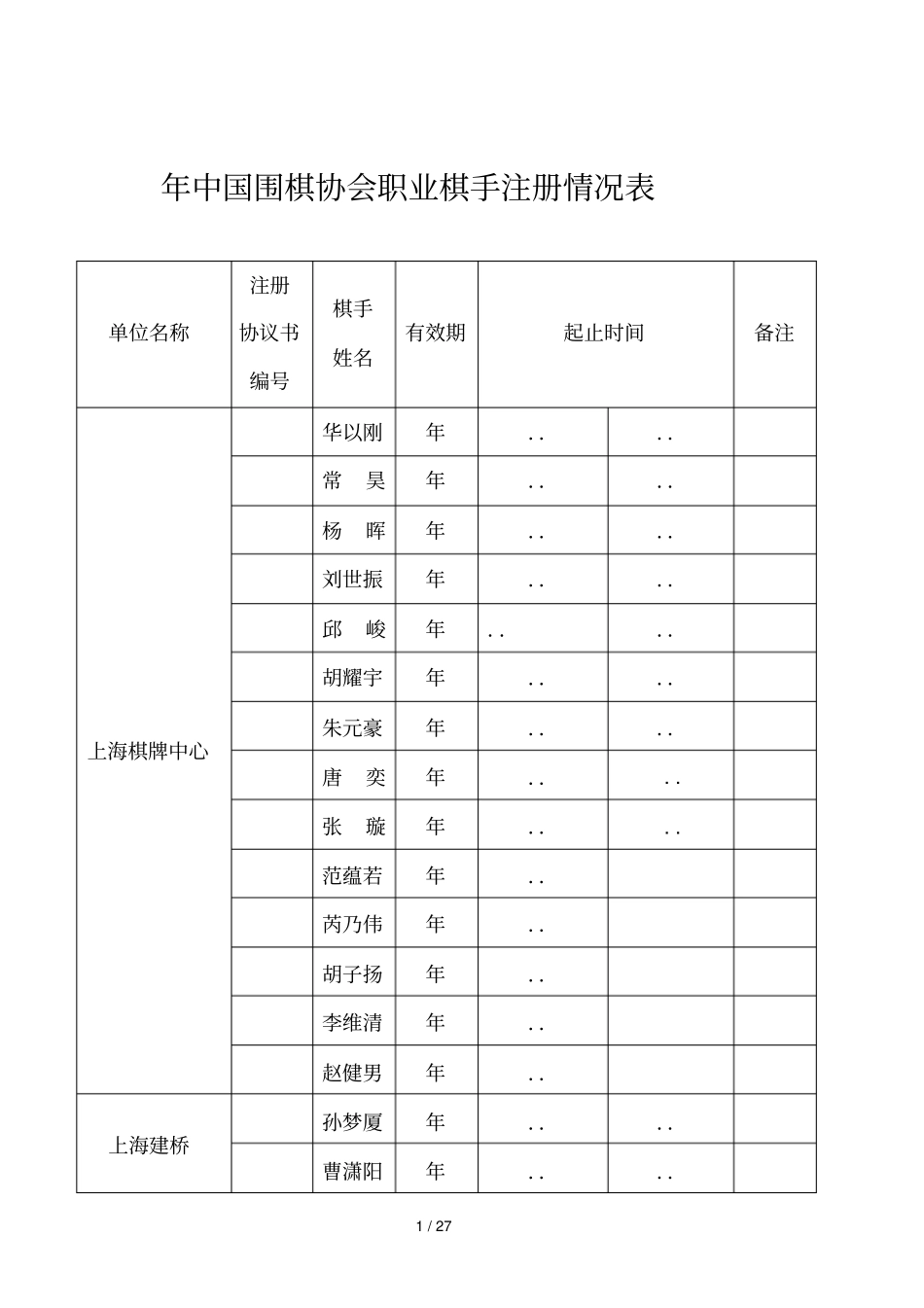 年中国围棋协会职业棋手注册情况表

| 单位名称 | 注册协议书编号 | 棋手姓名 | 有效期 | 起止时间 | | 备注 |
|---|---|---|---|---|---|---|
| 上海棋牌中心 | | 华以刚 | 年 | . . | . . | |
| | | 常 昊 | 年 | . . | . . | |
| | | 杨 晖 | 年 | . . | . . | |
| | | 刘世振 | 年 | . . | . . | |
| | | 邱 峻 | 年 | . . | . . | |
| | | 胡耀宇 | 年 | . . | . . | |
| | | 朱元豪 | 年 | . . | . . | |
| | | 唐 奕 | 年 | . . | . . | |
| | | 张 璇 | 年 | . . | . . | |
| | | 范蕴若 | 年 | . . | | |
| | | 芮乃伟 | 年 | . . | | |
| | | 胡子扬 | 年 | . . | | |
| | | 李维清 | 年 | . . | | |
| | | 赵健男 | 年 | . . | | |
| 上海建桥 | | 孙梦厦 | 年 | . . | . . | |
| | | 曹潇阳 | 年 | . . | . . | |

1 / 27